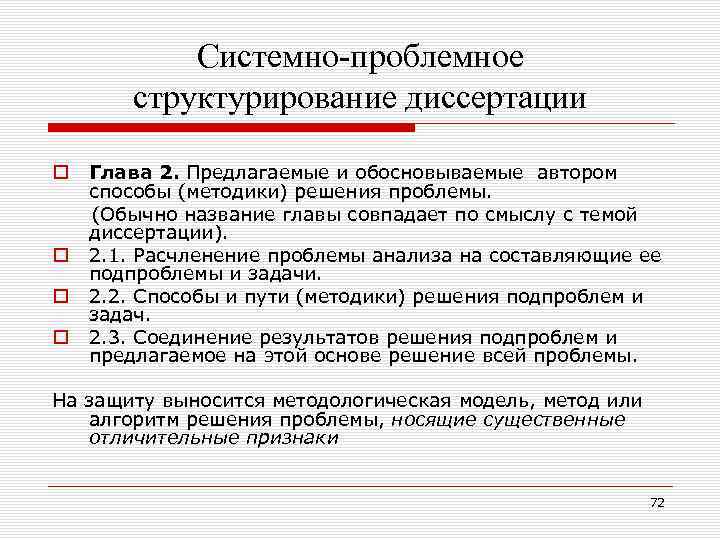 Системно-проблемное структурирование диссертации

Глава 2. Предлагаемые и обосновываемые автором способы (методики) решения проблемы.

(Обычно название главы совпадает по смыслу с темой диссертации).

2.1. Расчленение проблемы анализа на составляющие ее подпроблемы и задачи.

2.2. Способы и пути (методики) решения подпроблем и задач.

2.3. Соединение результатов решения подпроблем и предлагаемое на этой основе решение всей проблемы.

На защиту выносится методологическая модель, метод или алгоритм решения проблемы, носящие существенные отличительные признаки

72